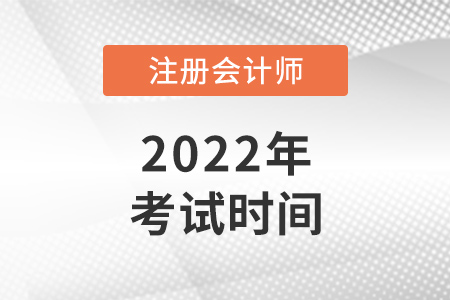 注册会计师

2022年
考试时间